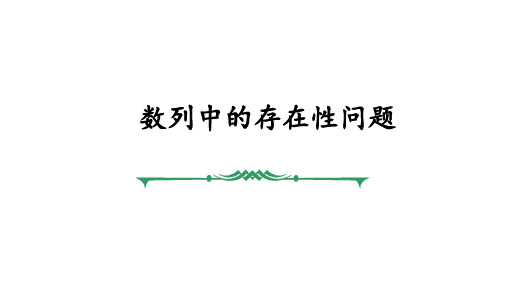 数列中的存在性问题